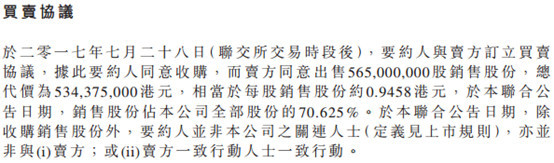 買賣協議

於二零一七年七月二十八日(聯交所交易時段後),要約人與賣方訂立買賣協議,據此要約人同意收購,而賣方同意出售565,000,000股銷售股份,總代價為534,375,000港元,相當於每股銷售股份約0.9458港元,於本聯合公告日期,銷售股份佔本公司全部股份的70.625%。於本聯合公告日期,除收購銷售股份外,要約人並非本公司之關連人士(定義見上市規則),亦並非與(i)賣方;或(ii)賣方一致行動人士一致行動。